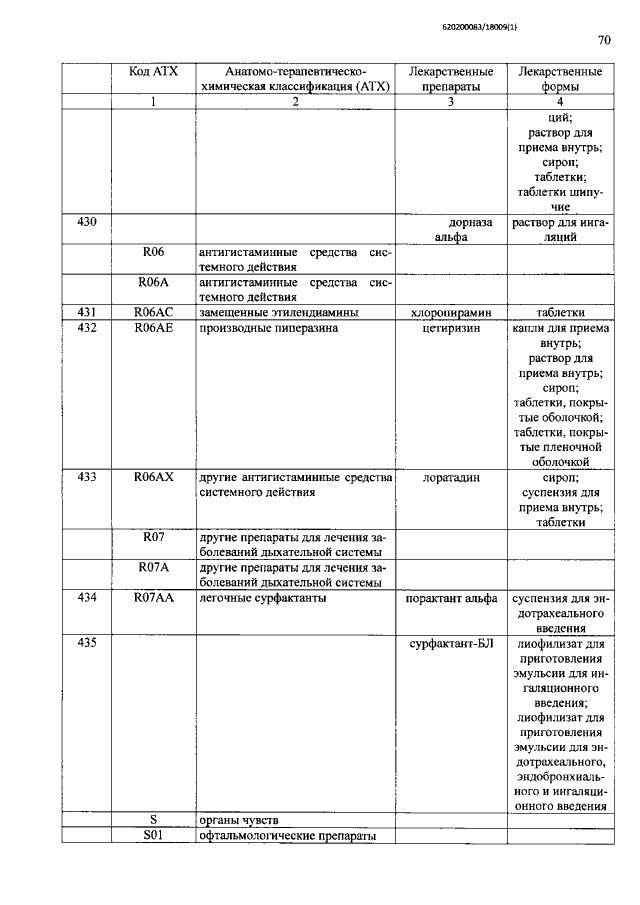 620200083/18009(1)

70

|  | Код АТХ | Анатомо-терапевтическо-химическая классификация (АТХ) | Лекарственные препараты | Лекарственные формы |
|---|---|---|---|---|
|  | 1 | 2 | 3 | 4 |
|  |  |  |  | ций; раствор для приема внутрь; сироп; таблетки; таблетки шипучие |
| 430 |  |  | дорназа альфа | раствор для ингаляций |
|  | R06 | антигистаминные средства системного действия |  |  |
|  | R06A | антигистаминные средства системного действия |  |  |
| 431 | R06AC | замещенные этилендиамины | хлоропирамин | таблетки |
| 432 | R06AE | производные пиперазина | цетиризин | капли для приема внутрь; раствор для приема внутрь; сироп; таблетки, покрытые оболочкой; таблетки, покрытые пленочной оболочкой |
| 433 | R06AX | другие антигистаминные средства системного действия | лоратадин | сироп; суспензия для приема внутрь; таблетки |
|  | R07 | другие препараты для лечения заболеваний дыхательной системы |  |  |
|  | R07A | другие препараты для лечения заболеваний дыхательной системы |  |  |
| 434 | R07AA | легочные сурфактанты | порактант альфа | суспензия для эндотрахеального введения |
| 435 |  |  | сурфактант-БЛ | лиофилизат для приготовления эмульсии для ингаляционного введения; лиофилизат для приготовления эмульсии для эндотрахеального, эндобронхиального и ингаляционного введения |
|  | S | органы чувств |  |  |
|  | S01 | офтальмологические препараты |  |  |